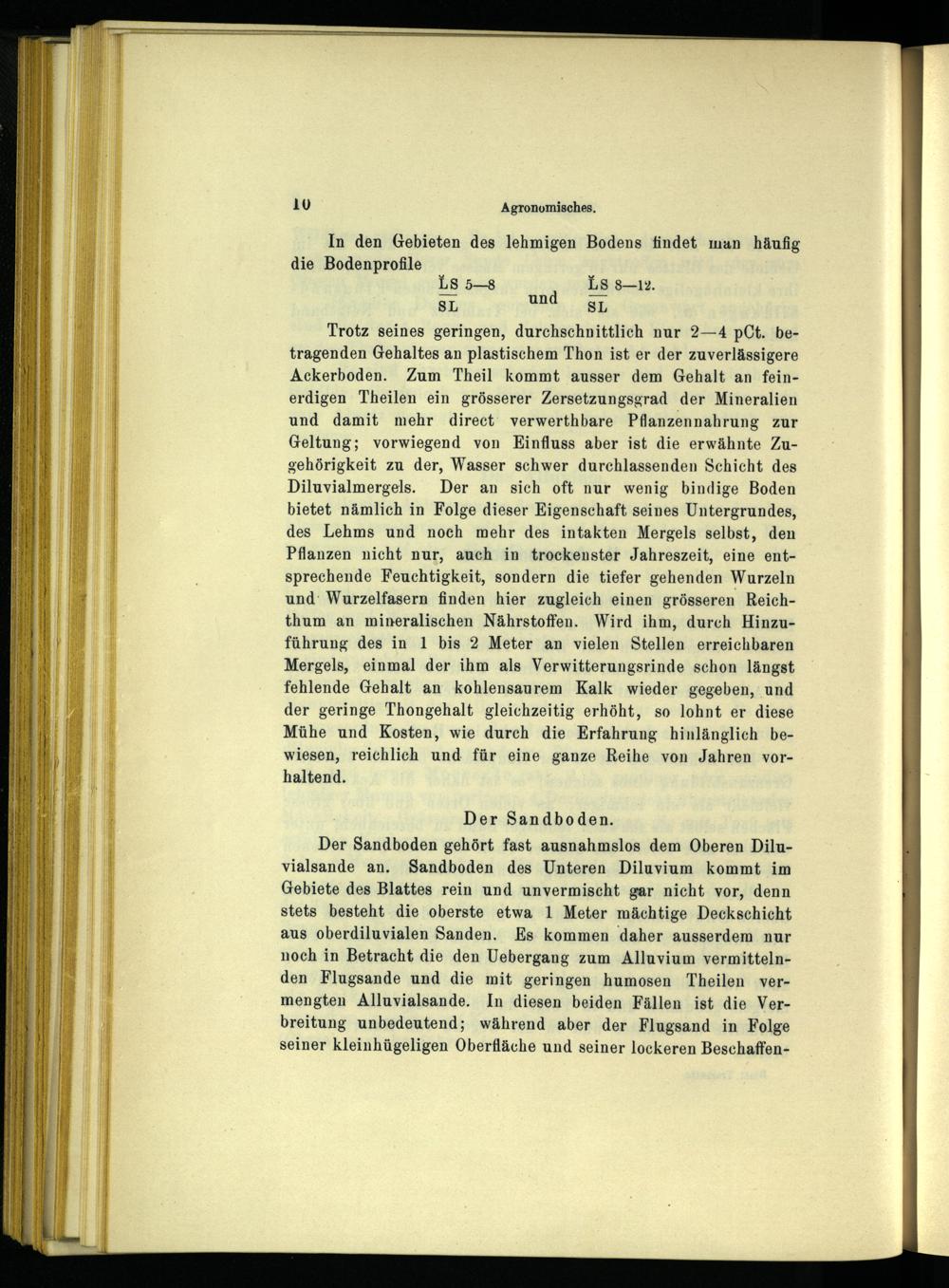 10 Agronomisches.

In den Gebieten des lehmigen Bodens findet man häufig die Bodenprofile

$\frac{\check{L}S\ 5-8}{SL}$ und $\frac{\check{L}S\ 8-12.}{SL}$

Trotz seines geringen, durchschnittlich nur 2—4 pCt. betragenden Gehaltes an plastischem Thon ist er der zuverlässigere Ackerboden. Zum Theil kommt ausser dem Gehalt an feinerdigen Theilen ein grösserer Zersetzungsgrad der Mineralien und damit mehr direct verwerthbare Pflanzennahrung zur Geltung; vorwiegend von Einfluss aber ist die erwähnte Zugehörigkeit zu der, Wasser schwer durchlassenden Schicht des Diluvialmergels. Der an sich oft nur wenig bindige Boden bietet nämlich in Folge dieser Eigenschaft seines Untergrundes, des Lehms und noch mehr des intakten Mergels selbst, den Pflanzen nicht nur, auch in trockenster Jahreszeit, eine entsprechende Feuchtigkeit, sondern die tiefer gehenden Wurzeln und Wurzelfasern finden hier zugleich einen grösseren Reichthum an mineralischen Nährstoffen. Wird ihm, durch Hinzuführung des in 1 bis 2 Meter an vielen Stellen erreichbaren Mergels, einmal der ihm als Verwitterungsrinde schon längst fehlende Gehalt an kohlensaurem Kalk wieder gegeben, und der geringe Thongehalt gleichzeitig erhöht, so lohnt er diese Mühe und Kosten, wie durch die Erfahrung hinlänglich bewiesen, reichlich und für eine ganze Reihe von Jahren vorhaltend.

Der Sandboden.

Der Sandboden gehört fast ausnahmslos dem Oberen Diluvialsande an. Sandboden des Unteren Diluvium kommt im Gebiete des Blattes rein und unvermischt gar nicht vor, denn stets besteht die oberste etwa 1 Meter mächtige Deckschicht aus oberdiluvialen Sanden. Es kommen daher ausserdem nur noch in Betracht die den Uebergang zum Alluvium vermittelnden Flugsande und die mit geringen humosen Theilen vermengten Alluvialsande. In diesen beiden Fällen ist die Verbreitung unbedeutend; während aber der Flugsand in Folge seiner kleinhügeligen Oberfläche und seiner lockeren Beschaffen-